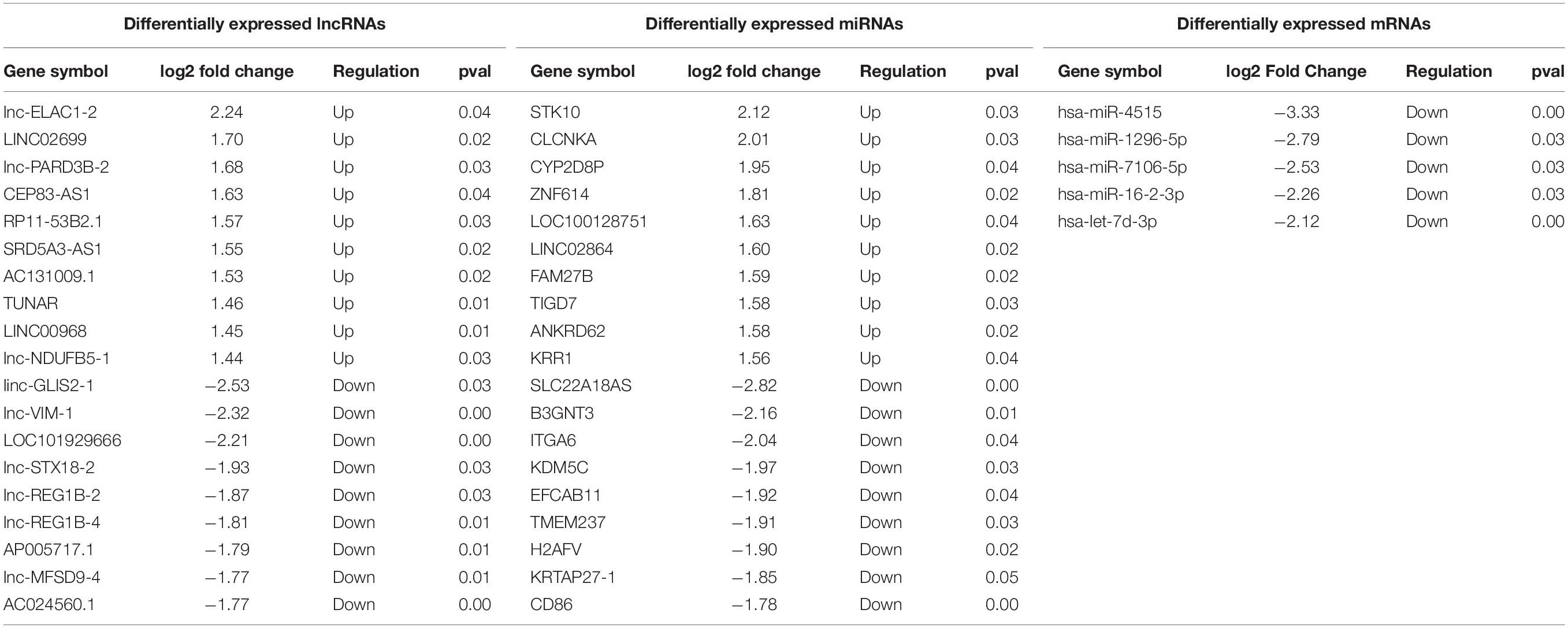 | Differentially expressed lncRNAs | | | | Differentially expressed miRNAs | | | | Differentially expressed mRNAs | | | |
|---|---|---|---|---|---|---|---|---|---|---|---|
| Gene symbol | log2 fold change | Regulation | pval | Gene symbol | log2 fold change | Regulation | pval | Gene symbol | log2 Fold Change | Regulation | pval |
| lnc-ELAC1-2 | 2.24 | Up | 0.04 | STK10 | 2.12 | Up | 0.03 | hsa-miR-4515 | −3.33 | Down | 0.00 |
| LINC02699 | 1.70 | Up | 0.02 | CLCNKA | 2.01 | Up | 0.03 | hsa-miR-1296-5p | −2.79 | Down | 0.03 |
| lnc-PARD3B-2 | 1.68 | Up | 0.03 | CYP2D8P | 1.95 | Up | 0.04 | hsa-miR-7106-5p | −2.53 | Down | 0.03 |
| CEP83-AS1 | 1.63 | Up | 0.04 | ZNF614 | 1.81 | Up | 0.02 | hsa-miR-16-2-3p | −2.26 | Down | 0.03 |
| RP11-53B2.1 | 1.57 | Up | 0.03 | LOC100128751 | 1.63 | Up | 0.04 | hsa-let-7d-3p | −2.12 | Down | 0.00 |
| SRD5A3-AS1 | 1.55 | Up | 0.02 | LINC02864 | 1.60 | Up | 0.02 | | | | |
| AC131009.1 | 1.53 | Up | 0.02 | FAM27B | 1.59 | Up | 0.02 | | | | |
| TUNAR | 1.46 | Up | 0.01 | TIGD7 | 1.58 | Up | 0.03 | | | | |
| LINC00968 | 1.45 | Up | 0.01 | ANKRD62 | 1.58 | Up | 0.02 | | | | |
| lnc-NDUFB5-1 | 1.44 | Up | 0.03 | KRR1 | 1.56 | Up | 0.04 | | | | |
| linc-GLIS2-1 | −2.53 | Down | 0.03 | SLC22A18AS | −2.82 | Down | 0.00 | | | | |
| lnc-VIM-1 | −2.32 | Down | 0.00 | B3GNT3 | −2.16 | Down | 0.01 | | | | |
| LOC101929666 | −2.21 | Down | 0.00 | ITGA6 | −2.04 | Down | 0.04 | | | | |
| lnc-STX18-2 | −1.93 | Down | 0.03 | KDM5C | −1.97 | Down | 0.03 | | | | |
| lnc-REG1B-2 | −1.87 | Down | 0.03 | EFCAB11 | −1.92 | Down | 0.04 | | | | |
| lnc-REG1B-4 | −1.81 | Down | 0.01 | TMEM237 | −1.91 | Down | 0.03 | | | | |
| AP005717.1 | −1.79 | Down | 0.01 | H2AFV | −1.90 | Down | 0.02 | | | | |
| lnc-MFSD9-4 | −1.77 | Down | 0.01 | KRTAP27-1 | −1.85 | Down | 0.05 | | | | |
| AC024560.1 | −1.77 | Down | 0.00 | CD86 | −1.78 | Down | 0.00 | | | | |